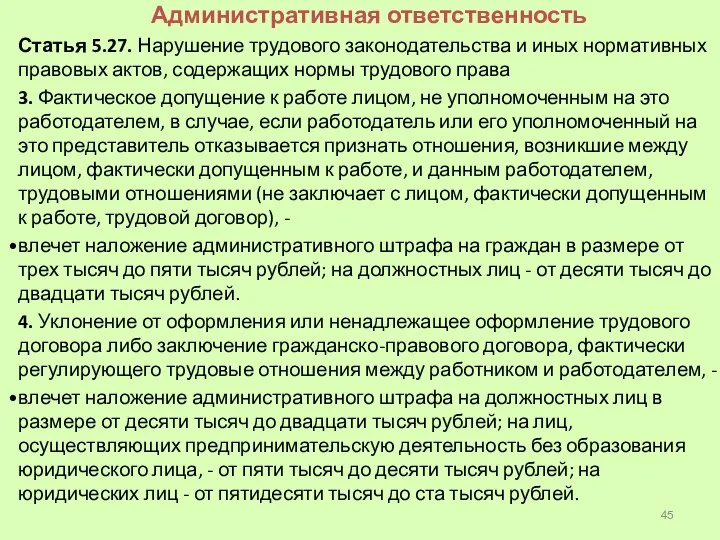 Административная ответственность

Статья 5.27. Нарушение трудового законодательства и иных нормативных правовых актов, содержащих нормы трудового права

3. Фактическое допущение к работе лицом, не уполномоченным на это работодателем, в случае, если работодатель или его уполномоченный на это представитель отказывается признать отношения, возникшие между лицом, фактически допущенным к работе, и данным работодателем, трудовыми отношениями (не заключает с лицом, фактически допущенным к работе, трудовой договор), -

•влечет наложение административного штрафа на граждан в размере от трех тысяч до пяти тысяч рублей; на должностных лиц - от десяти тысяч до двадцати тысяч рублей.

4. Уклонение от оформления или ненадлежащее оформление трудового договора либо заключение гражданско-правового договора, фактически регулирующего трудовые отношения между работником и работодателем, -

•влечет наложение административного штрафа на должностных лиц в размере от десяти тысяч до двадцати тысяч рублей; на лиц, осуществляющих предпринимательскую деятельность без образования юридического лица, - от пяти тысяч до десяти тысяч рублей; на юридических лиц - от пятидесяти тысяч до ста тысяч рублей.

45